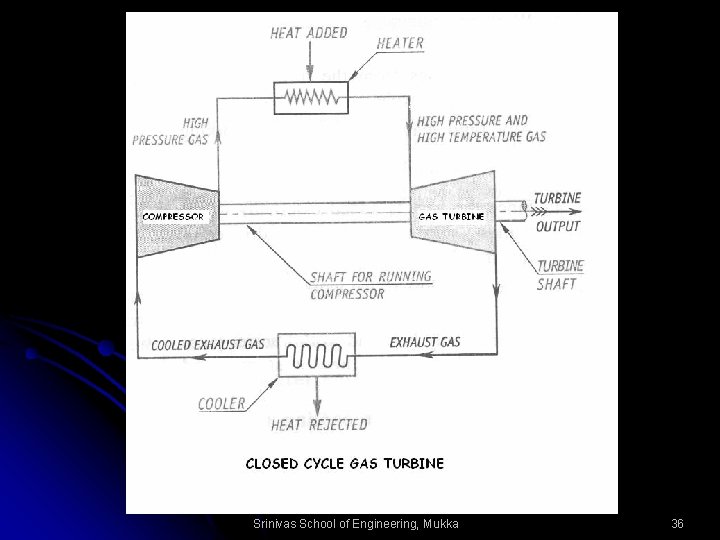 HEAT ADDED

HEATER

HIGH PRESSURE GAS

HIGH PRESSURE AND HIGH TEMPERATURE GAS

COMPRESSOR

GAS TURBINE

TURBINE OUTPUT

SHAFT FOR RUNNING COMPRESSOR

TURBINE SHAFT

COOLED EXHAUST GAS

EXHAUST GAS

COOLER

HEAT REJECTED

CLOSED CYCLE GAS TURBINE

Srinivas School of Engineering, Mukka

36